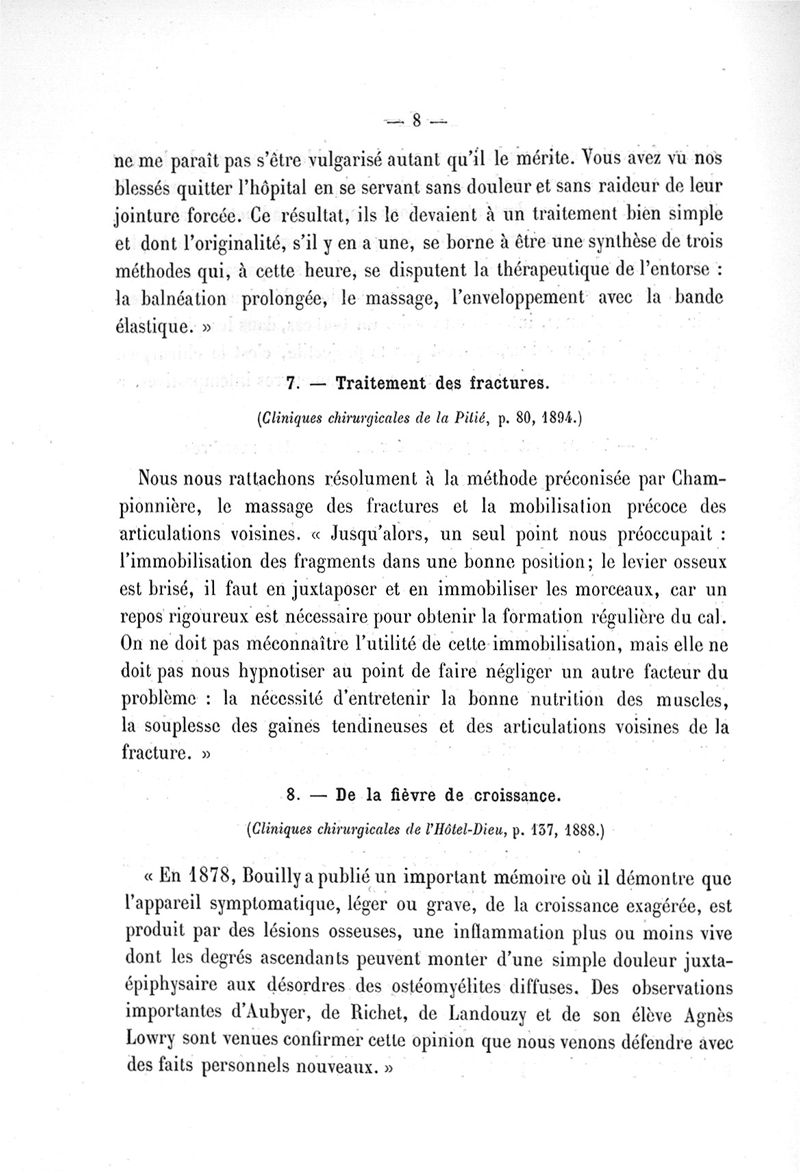 — 8 —

ne me paraît pas s'être vulgarisé autant qu'il le mérite. Vous avez vu nos blessés quitter l'hôpital en se servant sans douleur et sans raideur de leur jointure forcée. Ce résultat, ils le devaient à un traitement bien simple et dont l'originalité, s'il y en a une, se borne à être une synthèse de trois méthodes qui, à cette heure, se disputent la thérapeutique de l'entorse : la balnéation prolongée, le massage, l'enveloppement avec la bande élastique. »

7. — Traitement des fractures.

(Cliniques chirurgicales de la Pitié, p. 80, 1894.)

Nous nous rattachons résolument à la méthode préconisée par Championnière, le massage des fractures et la mobilisation précoce des articulations voisines. « Jusqu'alors, un seul point nous préoccupait : l'immobilisation des fragments dans une bonne position; le levier osseux est brisé, il faut en juxtaposer et en immobiliser les morceaux, car un repos rigoureux est nécessaire pour obtenir la formation régulière du cal. On ne doit pas méconnaître l'utilité de cette immobilisation, mais elle ne doit pas nous hypnotiser au point de faire négliger un autre facteur du problème : la nécessité d'entretenir la bonne nutrition des muscles, la souplesse des gaines tendineuses et des articulations voisines de la fracture. »

8. — De la fièvre de croissance.

(Cliniques chirurgicales de l'Hôtel-Dieu, p. 137, 1888.)

« En 1878, Bouilly a publié un important mémoire où il démontre que l'appareil symptomatique, léger ou grave, de la croissance exagérée, est produit par des lésions osseuses, une inflammation plus ou moins vive dont les degrés ascendants peuvent monter d'une simple douleur juxta-épiphysaire aux désordres des ostéomyélites diffuses. Des observations importantes d'Aubyer, de Richet, de Landouzy et de son élève Agnès Lowry sont venues confirmer cette opinion que nous venons défendre avec des faits personnels nouveaux. »